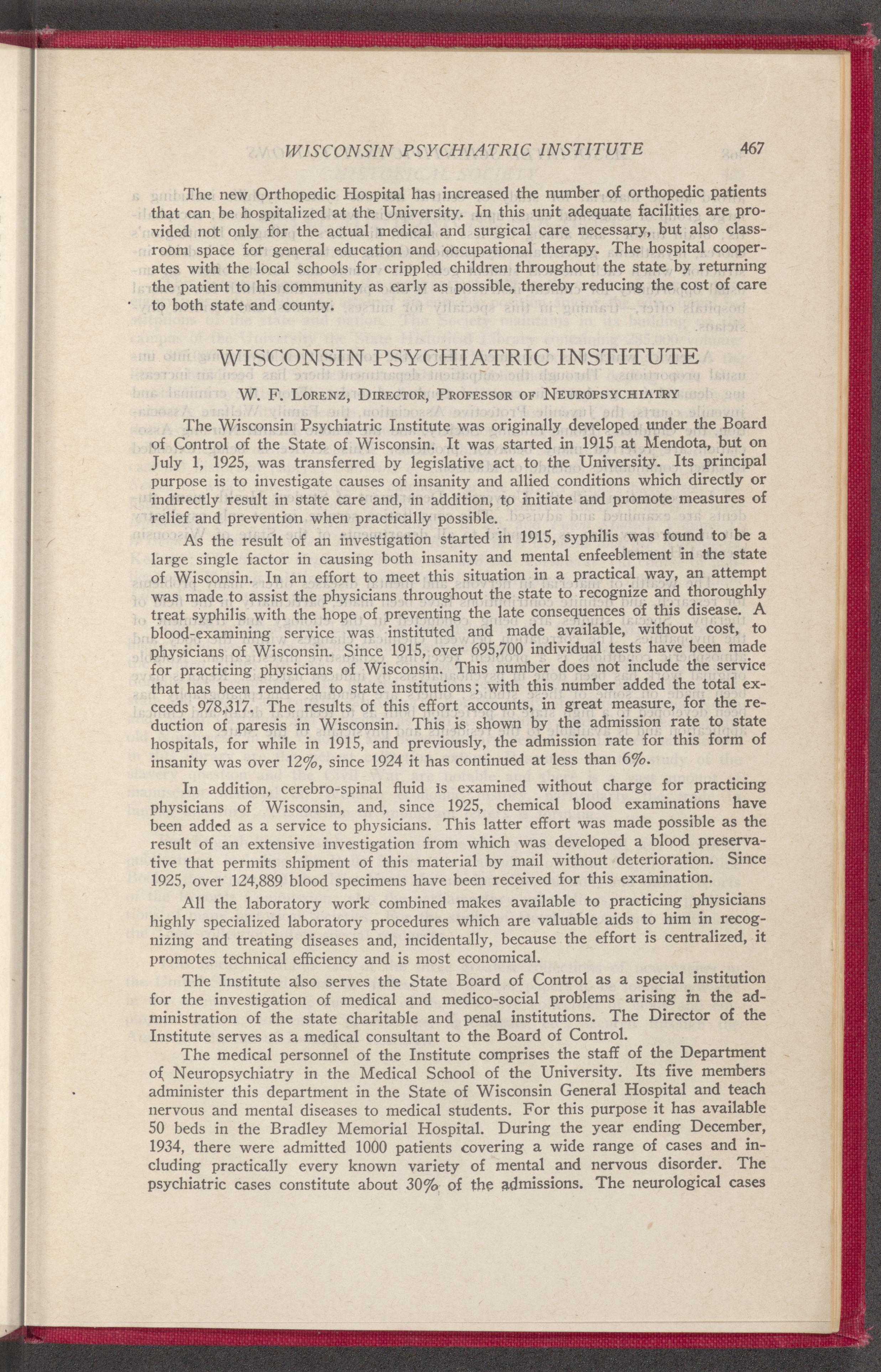 WISCONSIN PSYCHIATRIC INSTITUTE 467

The new Orthopedic Hospital has increased the number of orthopedic patients that can be hospitalized at the University. In this unit adequate facilities are provided not only for the actual medical and surgical care necessary, but also classroom space for general education and occupational therapy. The hospital cooperates with the local schools for crippled children throughout the state by returning the patient to his community as early as possible, thereby reducing the cost of care to both state and county.

WISCONSIN PSYCHIATRIC INSTITUTE

W. F. Lorenz, Director, Professor of Neuropsychiatry

The Wisconsin Psychiatric Institute was originally developed under the Board of Control of the State of Wisconsin. It was started in 1915 at Mendota, but on July 1, 1925, was transferred by legislative act to the University. Its principal purpose is to investigate causes of insanity and allied conditions which directly or indirectly result in state care and, in addition, to initiate and promote measures of relief and prevention when practically possible.

As the result of an investigation started in 1915, syphilis was found to be a large single factor in causing both insanity and mental enfeeblement in the state of Wisconsin. In an effort to meet this situation in a practical way, an attempt was made to assist the physicians throughout the state to recognize and thoroughly treat syphilis with the hope of preventing the late consequences of this disease. A blood-examining service was instituted and made available, without cost, to physicians of Wisconsin. Since 1915, over 695,700 individual tests have been made for practicing physicians of Wisconsin. This number does not include the service that has been rendered to state institutions; with this number added the total exceeds 978,317. The results of this effort accounts, in great measure, for the reduction of paresis in Wisconsin. This is shown by the admission rate to state hospitals, for while in 1915, and previously, the admission rate for this form of insanity was over 12%, since 1924 it has continued at less than 6%.

In addition, cerebro-spinal fluid is examined without charge for practicing physicians of Wisconsin, and, since 1925, chemical blood examinations have been added as a service to physicians. This latter effort was made possible as the result of an extensive investigation from which was developed a blood preservative that permits shipment of this material by mail without deterioration. Since 1925, over 124,889 blood specimens have been received for this examination.

All the laboratory work combined makes available to practicing physicians highly specialized laboratory procedures which are valuable aids to him in recognizing and treating diseases and, incidentally, because the effort is centralized, it promotes technical efficiency and is most economical.

The Institute also serves the State Board of Control as a special institution for the investigation of medical and medico-social problems arising in the administration of the state charitable and penal institutions. The Director of the Institute serves as a medical consultant to the Board of Control.

The medical personnel of the Institute comprises the staff of the Department of Neuropsychiatry in the Medical School of the University. Its five members administer this department in the State of Wisconsin General Hospital and teach nervous and mental diseases to medical students. For this purpose it has available 50 beds in the Bradley Memorial Hospital. During the year ending December, 1934, there were admitted 1000 patients covering a wide range of cases and including practically every known variety of mental and nervous disorder. The psychiatric cases constitute about 30% of the admissions. The neurological cases